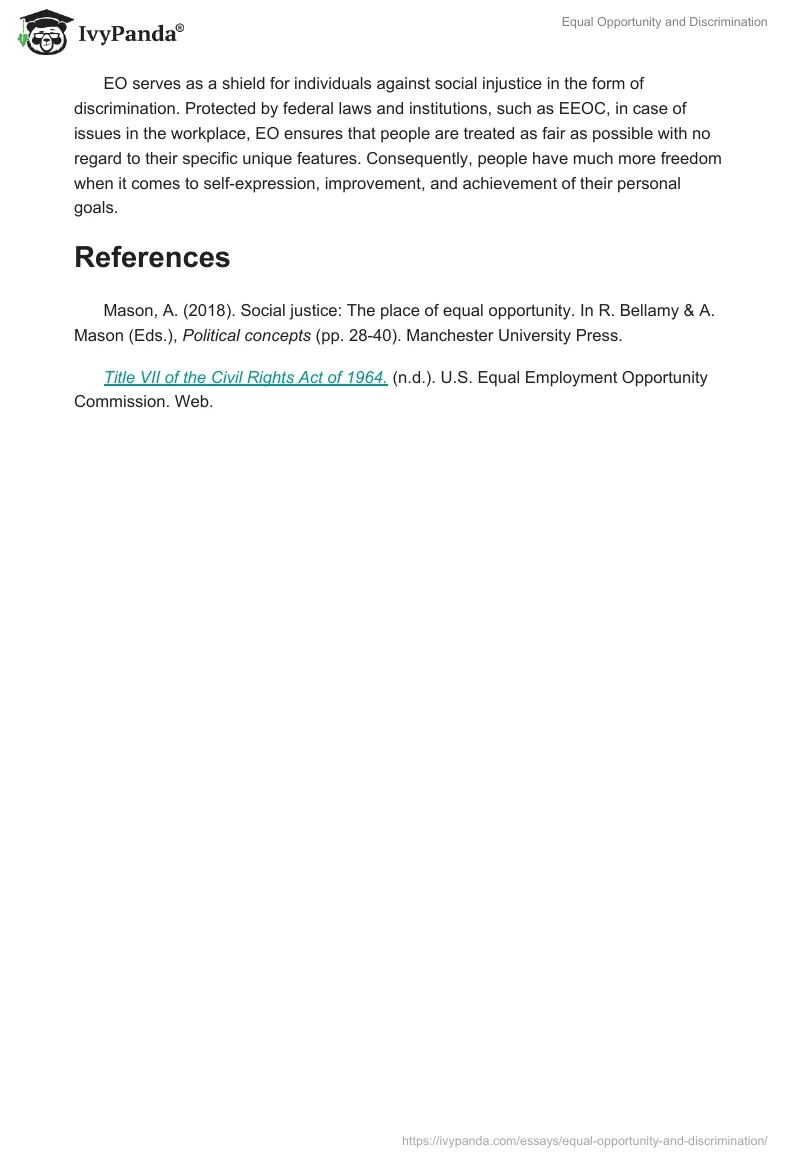 IvyPanda®

Equal Opportunity and Discrimination

EO serves as a shield for individuals against social injustice in the form of discrimination. Protected by federal laws and institutions, such as EEOC, in case of issues in the workplace, EO ensures that people are treated as fair as possible with no regard to their specific unique features. Consequently, people have much more freedom when it comes to self-expression, improvement, and achievement of their personal goals.

References

Mason, A. (2018). Social justice: The place of equal opportunity. In R. Bellamy & A. Mason (Eds.), Political concepts (pp. 28-40). Manchester University Press.

Title VII of the Civil Rights Act of 1964. (n.d.). U.S. Equal Employment Opportunity Commission. Web.

https://ivypanda.com/essays/equal-opportunity-and-discrimination/